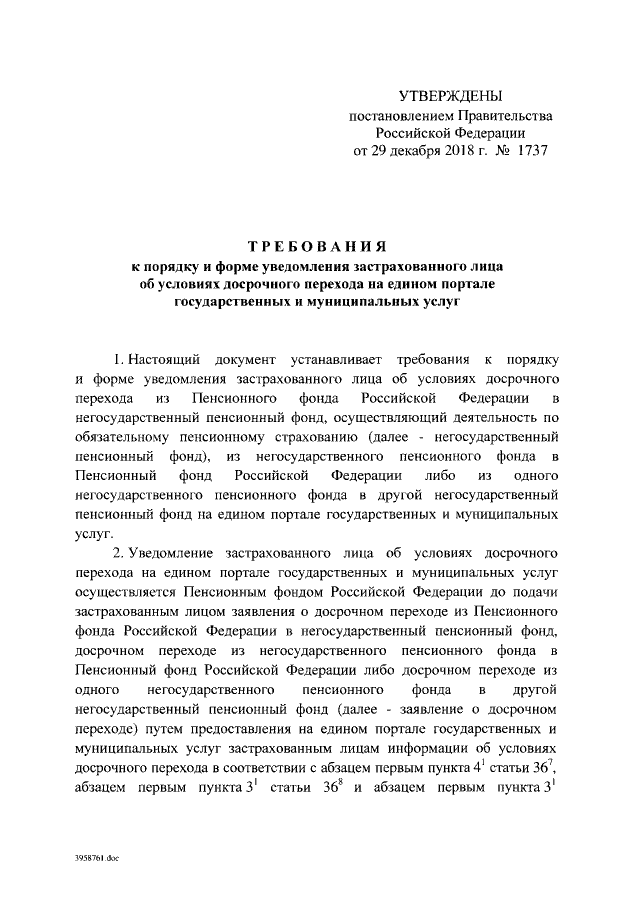 УТВЕРЖДЕНЫ
постановлением Правительства
Российской Федерации
от 29 декабря 2018 г. № 1737

ТРЕБОВАНИЯ
к порядку и форме уведомления застрахованного лица об условиях досрочного перехода на едином портале государственных и муниципальных услуг

1. Настоящий документ устанавливает требования к порядку и форме уведомления застрахованного лица об условиях досрочного перехода из Пенсионного фонда Российской Федерации в негосударственный пенсионный фонд, осуществляющий деятельность по обязательному пенсионному страхованию (далее - негосударственный пенсионный фонд), из негосударственного пенсионного фонда в Пенсионный фонд Российской Федерации либо из одного негосударственного пенсионного фонда в другой негосударственный пенсионный фонд на едином портале государственных и муниципальных услуг.

2. Уведомление застрахованного лица об условиях досрочного перехода на едином портале государственных и муниципальных услуг осуществляется Пенсионным фондом Российской Федерации до подачи застрахованным лицом заявления о досрочном переходе из Пенсионного фонда Российской Федерации в негосударственный пенсионный фонд, досрочном переходе из негосударственного пенсионного фонда в Пенсионный фонд Российской Федерации либо досрочном переходе из одного негосударственного пенсионного фонда в другой негосударственный пенсионный фонд (далее - заявление о досрочном переходе) путем предоставления на едином портале государственных и муниципальных услуг застрахованным лицам информации об условиях досрочного перехода в соответствии с абзацем первым пункта $4^1$ статьи $36^7$, абзацем первым пункта $3^1$ статьи $36^8$ и абзацем первым пункта $3^1$

3958761.doc